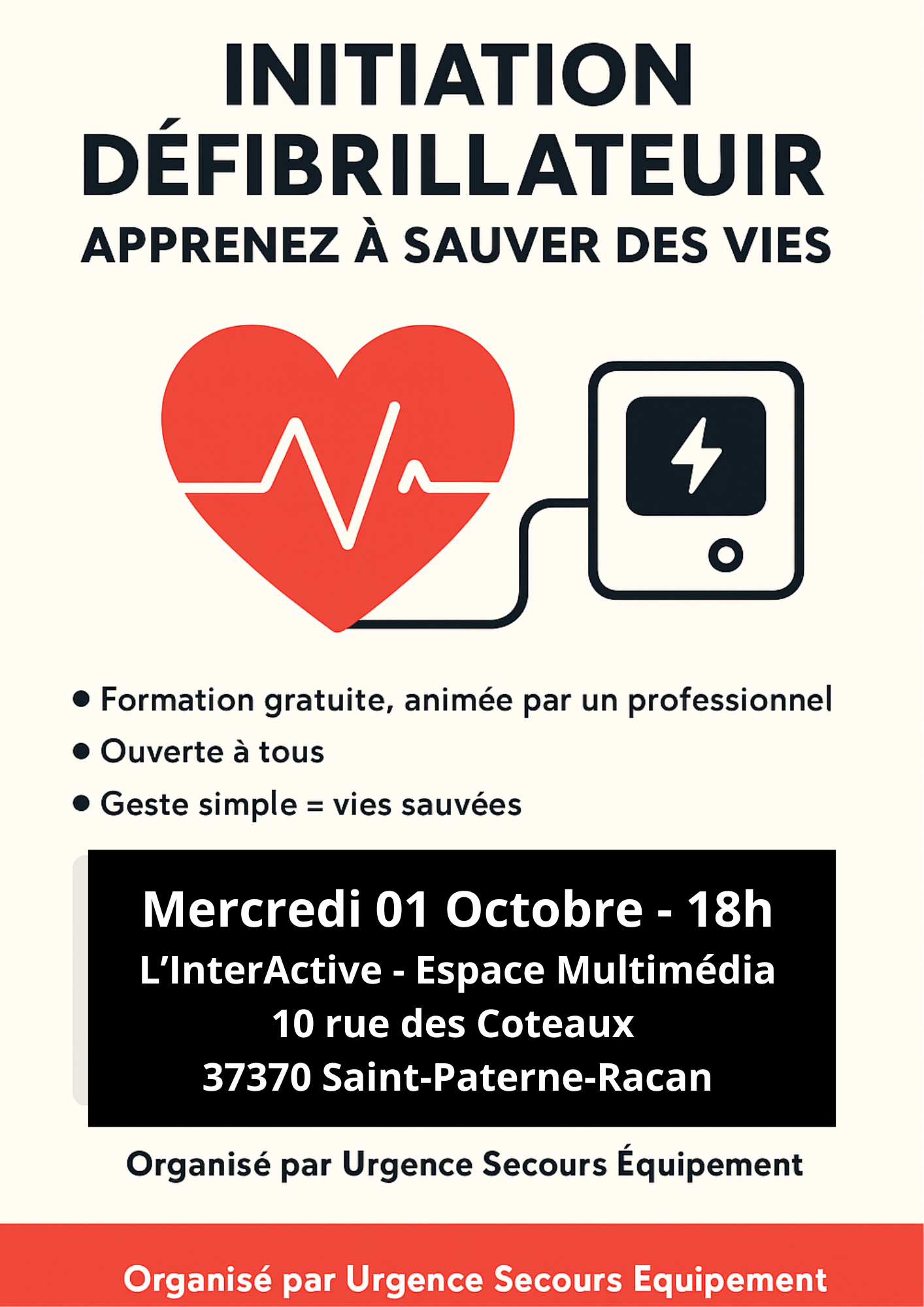 INITIATION
DÉFIBRILLATEUIR
APPRENEZ À SAUVER DES VIES

• Formation gratuite, animée par un professionnel
• Ouverte à tous
• Geste simple = vies sauvées

Mercredi 01 Octobre - 18h
L'InterActive - Espace Multimédia
10 rue des Coteaux
37370 Saint-Paterne-Racan

Organisé par Urgence Secours Équipement

Organisé par Urgence Secours Equipement